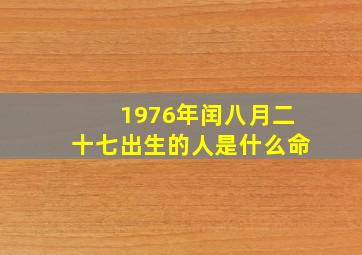 1976年闰八月二十七出生的人是什么命